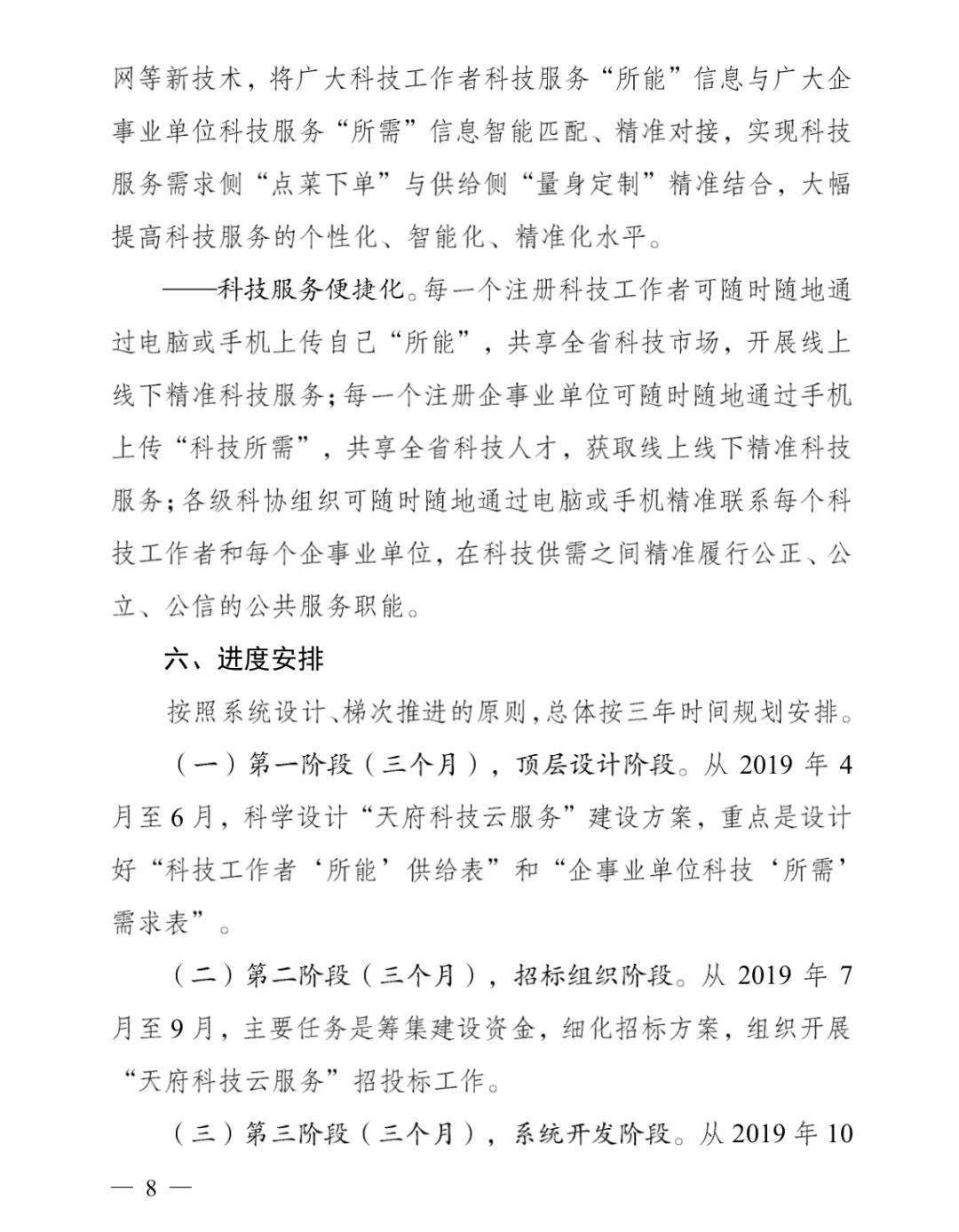 网等新技术，将广大科技工作者科技服务“所能”信息与广大企事业单位科技服务“所需”信息智能匹配、精准对接，实现科技服务需求侧“点菜下单”与供给侧“量身定制”精准结合，大幅提高科技服务的个性化、智能化、精准化水平。

——科技服务便捷化。每一个注册科技工作者可随时随地通过电脑或手机上传自己“所能”，共享全省科技市场，开展线上线下精准科技服务；每一个注册企事业单位可随时随地通过手机上传“科技所需”，共享全省科技人才，获取线上线下精准科技服务；各级科协组织可随时随地通过电脑或手机精准联系每个科技工作者和每个企事业单位，在科技供需之间精准履行公正、公立、公信的公共服务职能。

六、进度安排

按照系统设计、梯次推进的原则，总体按三年时间规划安排。

（一）第一阶段（三个月），顶层设计阶段。从 2019 年 4 月至 6 月，科学设计“天府科技云服务”建设方案，重点是设计好“科技工作者‘所能’供给表”和“企事业单位科技‘所需’需求表”。

（二）第二阶段（三个月），招标组织阶段。从 2019 年 7 月至 9 月，主要任务是筹集建设资金，细化招标方案，组织开展“天府科技云服务”招投标工作。

（三）第三阶段（三个月），系统开发阶段。从 2019 年 10

— 8 —